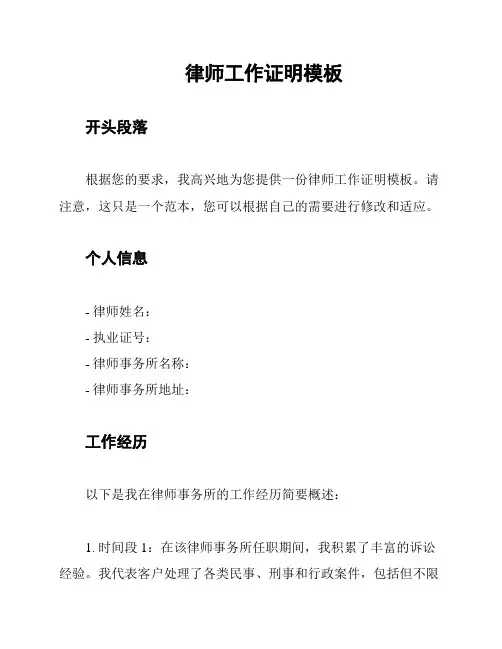 律师工作证明模板

开头段落

根据您的要求，我高兴地为您提供一份律师工作证明模板。请注意，这只是一个范本，您可以根据自己的需要进行修改和适应。

个人信息

- 律师姓名：
- 执业证号：
- 律师事务所名称：
- 律师事务所地址：

工作经历

以下是我在律师事务所的工作经历简要概述：

1. 时间段 1：在该律师事务所任职期间，我积累了丰富的诉讼经验。我代表客户处理了各类民事、刑事和行政案件，包括但不限